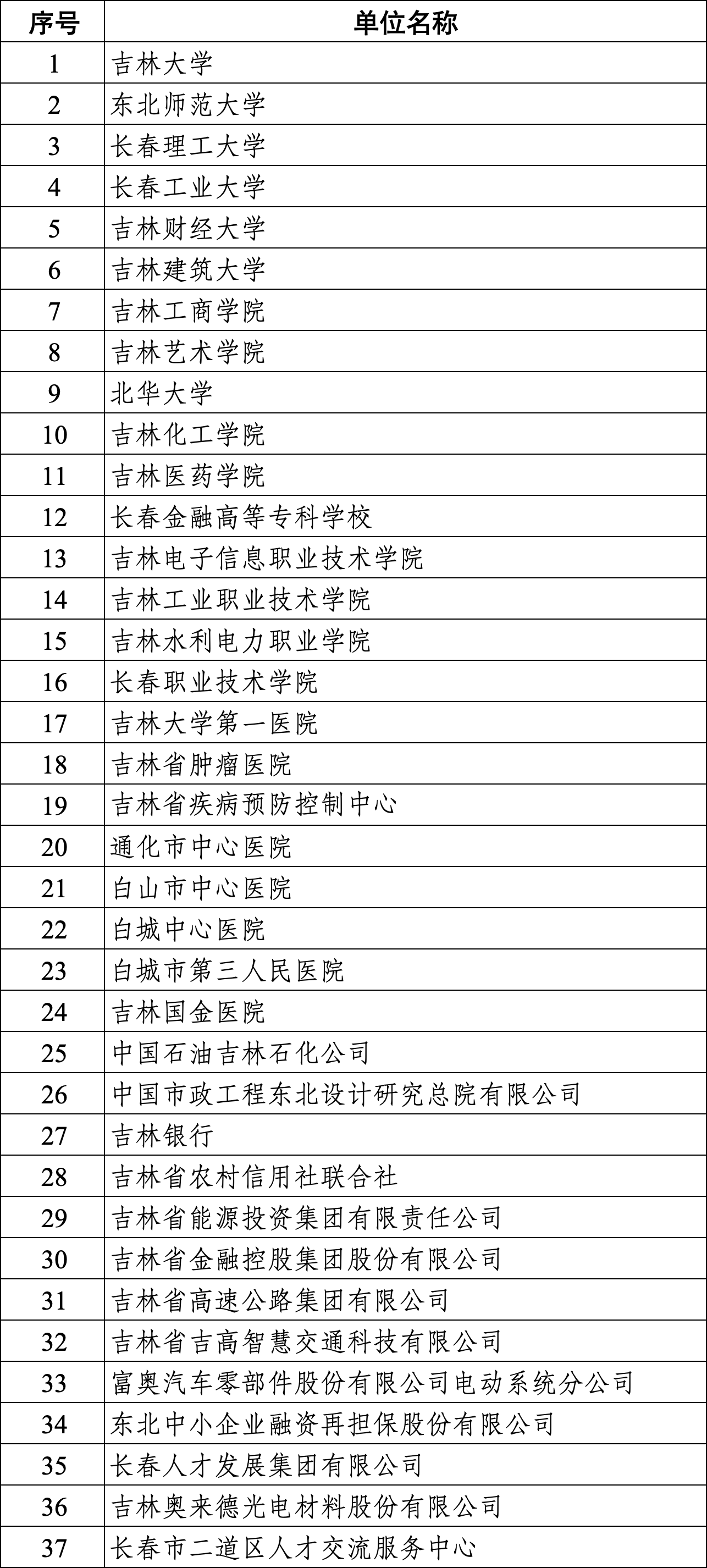 | 序号 | 单位名称 |
|---|---|
| 1 | 吉林大学 |
| 2 | 东北师范大学 |
| 3 | 长春理工大学 |
| 4 | 长春工业大学 |
| 5 | 吉林财经大学 |
| 6 | 吉林建筑大学 |
| 7 | 吉林工商学院 |
| 8 | 吉林艺术学院 |
| 9 | 北华大学 |
| 10 | 吉林化工学院 |
| 11 | 吉林医药学院 |
| 12 | 长春金融高等专科学校 |
| 13 | 吉林电子信息职业技术学院 |
| 14 | 吉林工业职业技术学院 |
| 15 | 吉林水利电力职业学院 |
| 16 | 长春职业技术学院 |
| 17 | 吉林大学第一医院 |
| 18 | 吉林省肿瘤医院 |
| 19 | 吉林省疾病预防控制中心 |
| 20 | 通化市中心医院 |
| 21 | 白山市中心医院 |
| 22 | 白城中心医院 |
| 23 | 白城市第三人民医院 |
| 24 | 吉林国金医院 |
| 25 | 中国石油吉林石化公司 |
| 26 | 中国市政工程东北设计研究总院有限公司 |
| 27 | 吉林银行 |
| 28 | 吉林省农村信用社联合社 |
| 29 | 吉林省能源投资集团有限责任公司 |
| 30 | 吉林省金融控股集团股份有限公司 |
| 31 | 吉林省高速公路集团有限公司 |
| 32 | 吉林省吉高智慧交通科技有限公司 |
| 33 | 富奥汽车零部件股份有限公司电动系统分公司 |
| 34 | 东北中小企业融资再担保股份有限公司 |
| 35 | 长春人才发展集团有限公司 |
| 36 | 吉林奥来德光电材料股份有限公司 |
| 37 | 长春市二道区人才交流服务中心 |